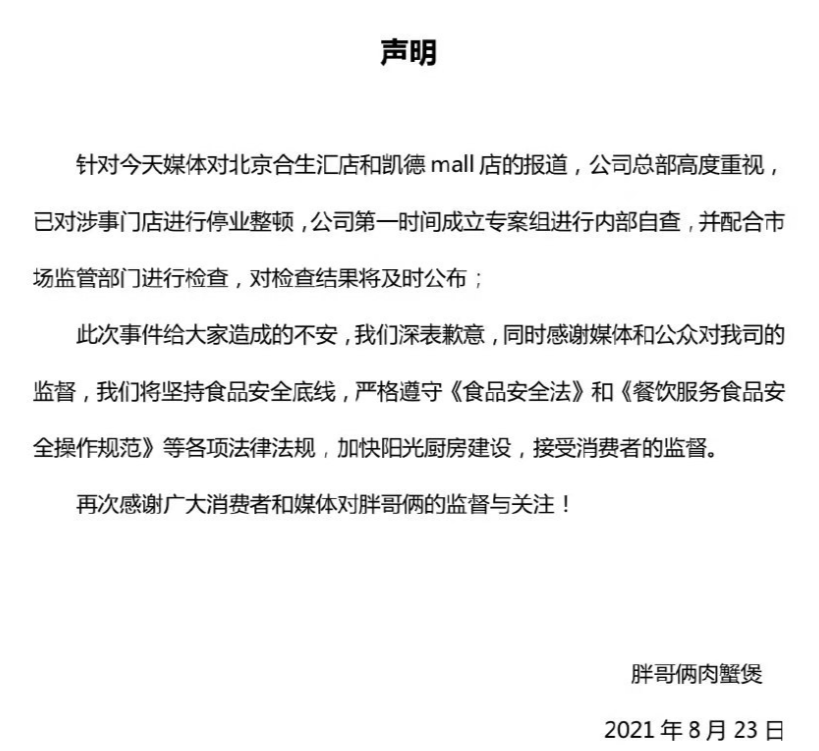 声明

针对今天媒体对北京合生汇店和凯德 mall 店的报道，公司总部高度重视，已对涉事门店进行停业整顿，公司第一时间成立专案组进行内部自查，并配合市场监管部门进行检查，对检查结果将及时公布；

此次事件给大家造成的不安，我们深表歉意，同时感谢媒体和公众对我司的监督，我们将坚持食品安全底线，严格遵守《食品安全法》和《餐饮服务食品安全操作规范》等各项法律法规，加快阳光厨房建设，接受消费者的监督。

再次感谢广大消费者和媒体对胖哥俩的监督与关注！

胖哥俩肉蟹煲

2021 年 8 月 23 日